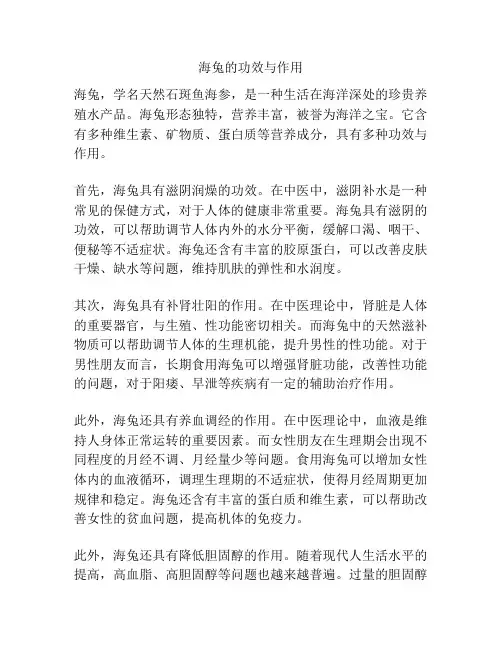 海兔的功效与作用

海兔，学名天然石斑鱼海参，是一种生活在海洋深处的珍贵养殖水产品。海兔形态独特，营养丰富，被誉为海洋之宝。它含有多种维生素、矿物质、蛋白质等营养成分，具有多种功效与作用。

首先，海兔具有滋阴润燥的功效。在中医中，滋阴补水是一种常见的保健方式，对于人体的健康非常重要。海兔具有滋阴的功效，可以帮助调节人体内外的水分平衡，缓解口渴、咽干、便秘等不适症状。海兔还含有丰富的胶原蛋白，可以改善皮肤干燥、缺水等问题，维持肌肤的弹性和水润度。

其次，海兔具有补肾壮阳的作用。在中医理论中，肾脏是人体的重要器官，与生殖、性功能密切相关。而海兔中的天然滋补物质可以帮助调节人体的生理机能，提升男性的性功能。对于男性朋友而言，长期食用海兔可以增强肾脏功能，改善性功能的问题，对于阳痿、早泄等疾病有一定的辅助治疗作用。

此外，海兔还具有养血调经的作用。在中医理论中，血液是维持人身体正常运转的重要因素。而女性朋友在生理期会出现不同程度的月经不调、月经量少等问题。食用海兔可以增加女性体内的血液循环，调理生理期的不适症状，使得月经周期更加规律和稳定。海兔还含有丰富的蛋白质和维生素，可以帮助改善女性的贫血问题，提高机体的免疫力。

此外，海兔还具有降低胆固醇的作用。随着现代人生活水平的提高，高血脂、高胆固醇等问题也越来越普遍。过量的胆固醇